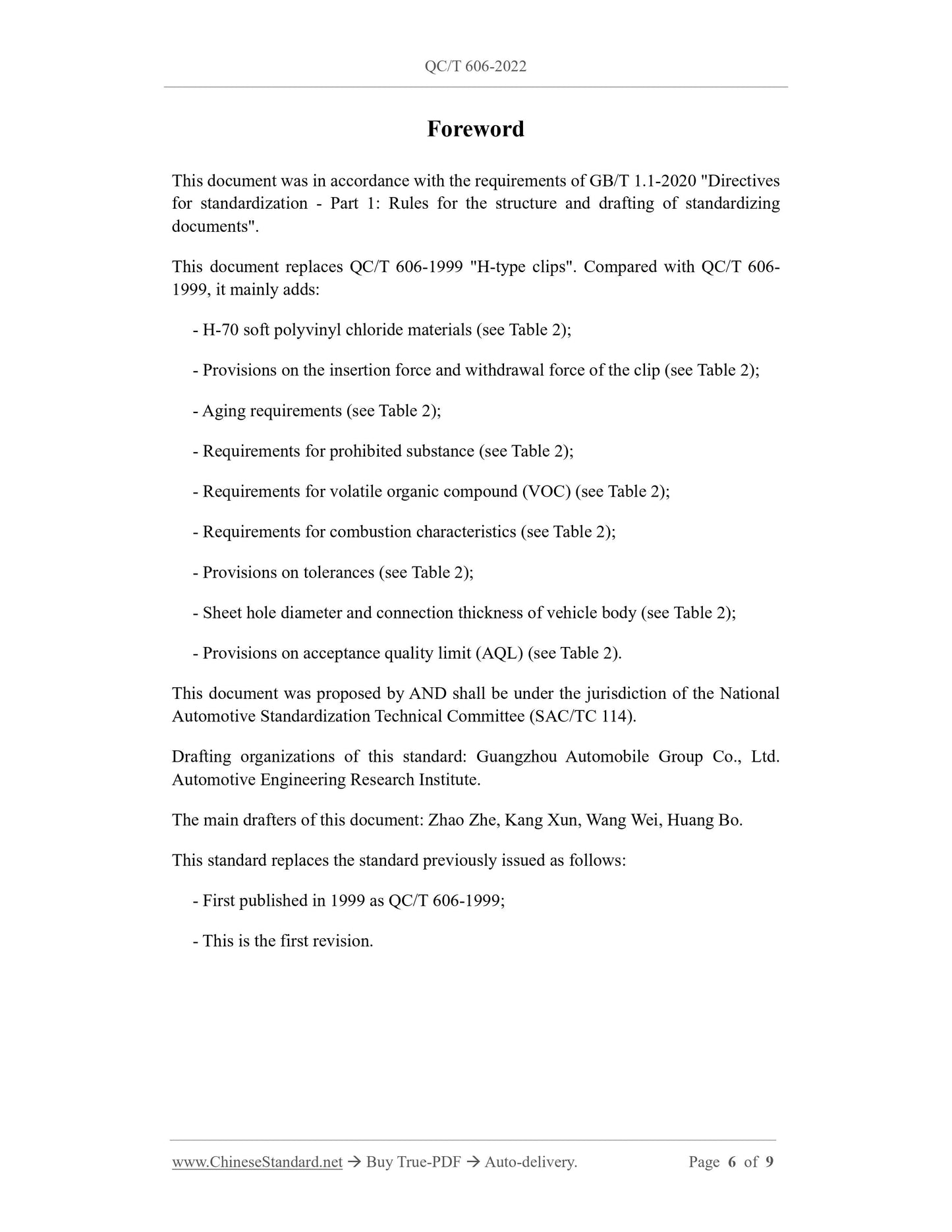 QC/T 606-2022

Foreword

This document was in accordance with the requirements of GB/T 1.1-2020 "Directives for standardization - Part 1: Rules for the structure and drafting of standardizing documents".

This document replaces QC/T 606-1999 "H-type clips". Compared with QC/T 606-1999, it mainly adds:

- H-70 soft polyvinyl chloride materials (see Table 2);

- Provisions on the insertion force and withdrawal force of the clip (see Table 2);

- Aging requirements (see Table 2);

- Requirements for prohibited substance (see Table 2);

- Requirements for volatile organic compound (VOC) (see Table 2);

- Requirements for combustion characteristics (see Table 2);

- Provisions on tolerances (see Table 2);

- Sheet hole diameter and connection thickness of vehicle body (see Table 2);

- Provisions on acceptance quality limit (AQL) (see Table 2).

This document was proposed by AND shall be under the jurisdiction of the National Automotive Standardization Technical Committee (SAC/TC 114).

Drafting organizations of this standard: Guangzhou Automobile Group Co., Ltd. Automotive Engineering Research Institute.

The main drafters of this document: Zhao Zhe, Kang Xun, Wang Wei, Huang Bo.

This standard replaces the standard previously issued as follows:

- First published in 1999 as QC/T 606-1999;

- This is the first revision.

www.ChineseStandard.net → Buy True-PDF → Auto-delivery. Page 6 of 9